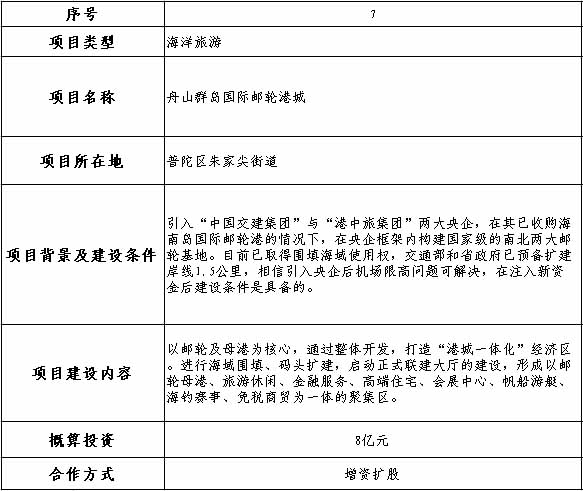 | 序号 | 7 |
|---|---|
| 项目类型 | 海洋旅游 |
| 项目名称 | 舟山群岛国际邮轮港城 |
| 项目所在地 | 普陀区朱家尖街道 |
| 项目背景及建设条件 | 引入“中国交建集团”与“港中旅集团”两大央企，在其已收购海南岛国际邮轮港的情况下，在央企框架内构建国家级的南北两大邮轮基地。目前已取得围填海域使用权，交通部和省政府已预备扩建岸线1.5公里，相信引入央企后机场限高问题可解决，在注入新资金后建设条件是具备的。 |
| 项目建设内容 | 以邮轮及母港为核心，通过整体开发，打造“港城一体化”经济区。进行海域围填、码头扩建，启动正式联建大厅的建设，形成以邮轮母港、旅游休闲、金融服务、高端住宅、会展中心、帆船游艇、海钓赛事、免税商贸为一体的聚集区。 |
| 概算投资 | 8亿元 |
| 合作方式 | 增资扩股 |